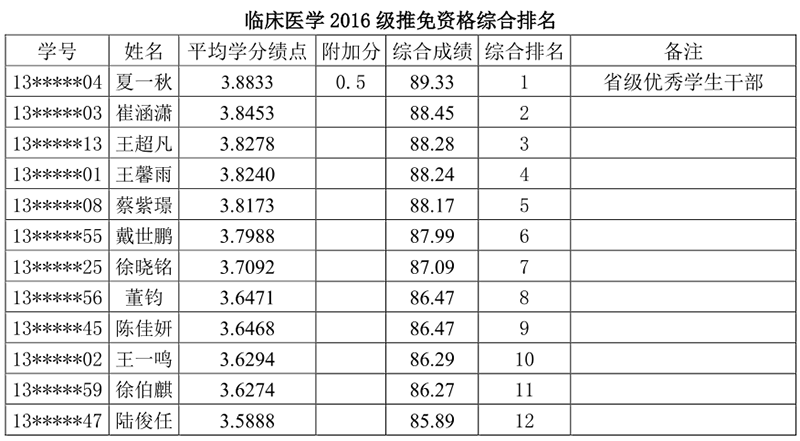 临床医学2016级推免资格综合排名

| 学号 | 姓名 | 平均学分绩点 | 附加分 | 综合成绩 | 综合排名 | 备注 |
|---|---|---|---|---|---|---|
| 13*****04 | 夏一秋 | 3.8833 | 0.5 | 89.33 | 1 | 省级优秀学生干部 |
| 13*****03 | 崔涵潇 | 3.8453 |  | 88.45 | 2 |  |
| 13*****13 | 王超凡 | 3.8278 |  | 88.28 | 3 |  |
| 13*****01 | 王馨雨 | 3.8240 |  | 88.24 | 4 |  |
| 13*****08 | 蔡紫璟 | 3.8173 |  | 88.17 | 5 |  |
| 13*****55 | 戴世鹏 | 3.7988 |  | 87.99 | 6 |  |
| 13*****25 | 徐晓铭 | 3.7092 |  | 87.09 | 7 |  |
| 13*****56 | 董钧 | 3.6471 |  | 86.47 | 8 |  |
| 13*****45 | 陈佳妍 | 3.6468 |  | 86.47 | 9 |  |
| 13*****02 | 王一鸣 | 3.6294 |  | 86.29 | 10 |  |
| 13*****59 | 徐伯麒 | 3.6274 |  | 86.27 | 11 |  |
| 13*****47 | 陆俊任 | 3.5888 |  | 85.89 | 12 |  |